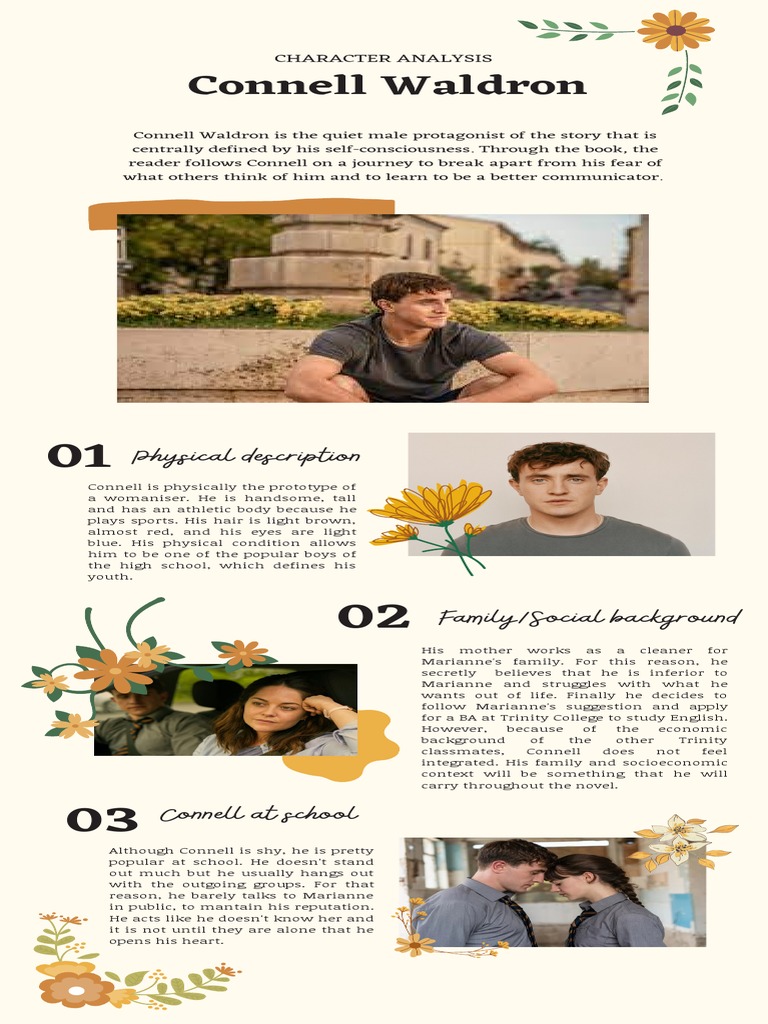 CHARACTER ANALYSIS

Connell Waldron

Connell Waldron is the quiet male protagonist of the story that is centrally defined by his self-consciousness. Through the book, the reader follows Connell on a journey to break apart from his fear of what others think of him and to learn to be a better communicator.

01 Physical description

Connell is physically the prototype of a womaniser. He is handsome, tall and has an athletic body because he plays sports. His hair is light brown, almost red, and his eyes are light blue. His physical condition allows him to be one of the popular boys of the high school, which defines his youth.

02 Family/Social background

His mother works as a cleaner for Marianne's family. For this reason, he secretly believes that he is inferior to Marianne and struggles with what he wants out of life. Finally he decides to follow Marianne's suggestion and apply for a BA at Trinity College to study English. However, because of the economic background of the other Trinity classmates, Connell does not feel integrated. His family and socioeconomic context will be something that he will carry throughout the novel.

03 Connell at school

Although Connell is shy, he is pretty popular at school. He doesn't stand out much but he usually hangs out with the outgoing groups. For that reason, he barely talks to Marianne in public, to mantain his reputation. He acts like he doesn't know her and it is not until they are alone that he opens his heart.